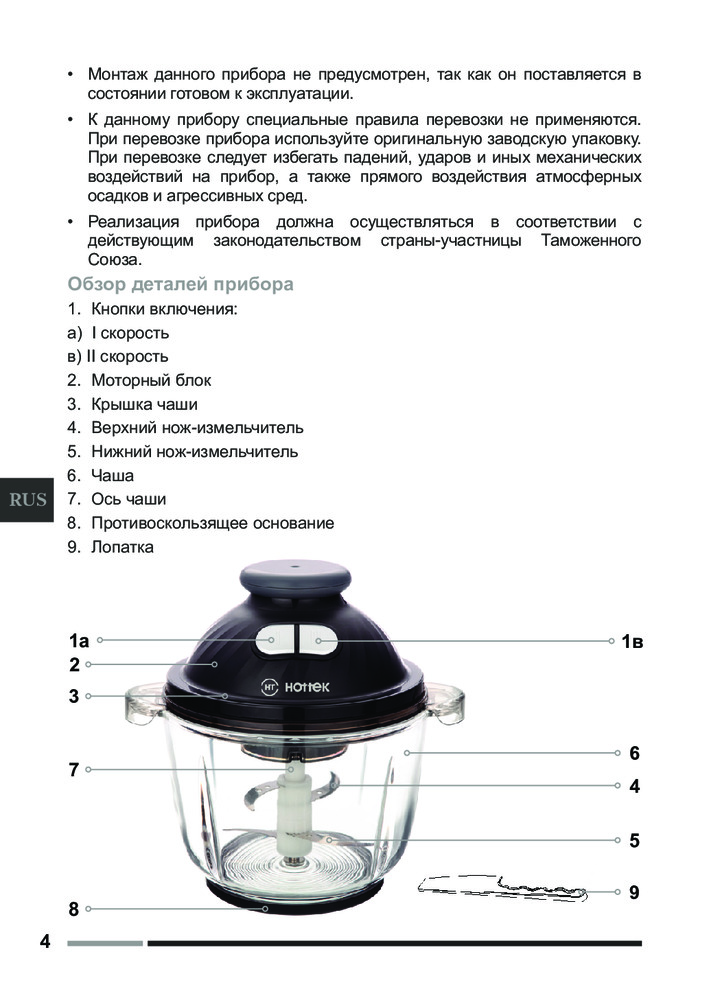 • Монтаж данного прибора не предусмотрен, так как он поставляется в состоянии готовом к эксплуатации.

• К данному прибору специальные правила перевозки не применяются. При перевозке прибора используйте оригинальную заводскую упаковку. При перевозке следует избегать падений, ударов и иных механических воздействий на прибор, а также прямого воздействия атмосферных осадков и агрессивных сред.

• Реализация прибора должна осуществляться в соответствии с действующим законодательством страны-участницы Таможенного Союза.

Обзор деталей прибора

1. Кнопки включения:
а) I скорость
в) II скорость
2. Моторный блок
3. Крышка чаши
4. Верхний нож-измельчитель
5. Нижний нож-измельчитель
6. Чаша
7. Ось чаши
8. Противоскользящее основание
9. Лопатка

RUS

1а
2
3
7
8
1в
6
4
5
9
HT HOTTEK

4